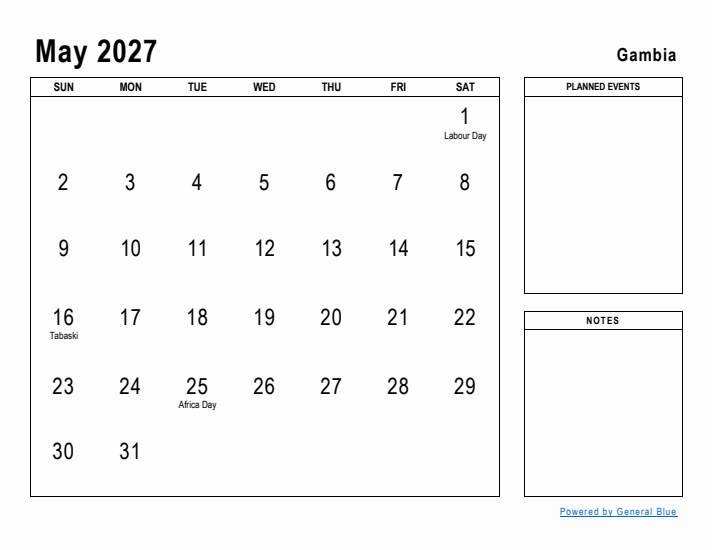 May 2027

Gambia

| SUN | MON | TUE | WED | THU | FRI | SAT |
|---|---|---|---|---|---|---|
| | | | | | | 1 Labour Day |
| 2 | 3 | 4 | 5 | 6 | 7 | 8 |
| 9 | 10 | 11 | 12 | 13 | 14 | 15 |
| 16 Tabaski | 17 | 18 | 19 | 20 | 21 | 22 |
| 23 | 24 | 25 Africa Day | 26 | 27 | 28 | 29 |
| 30 | 31 | | | | | |

PLANNED EVENTS

NOTES

Powered by General Blue